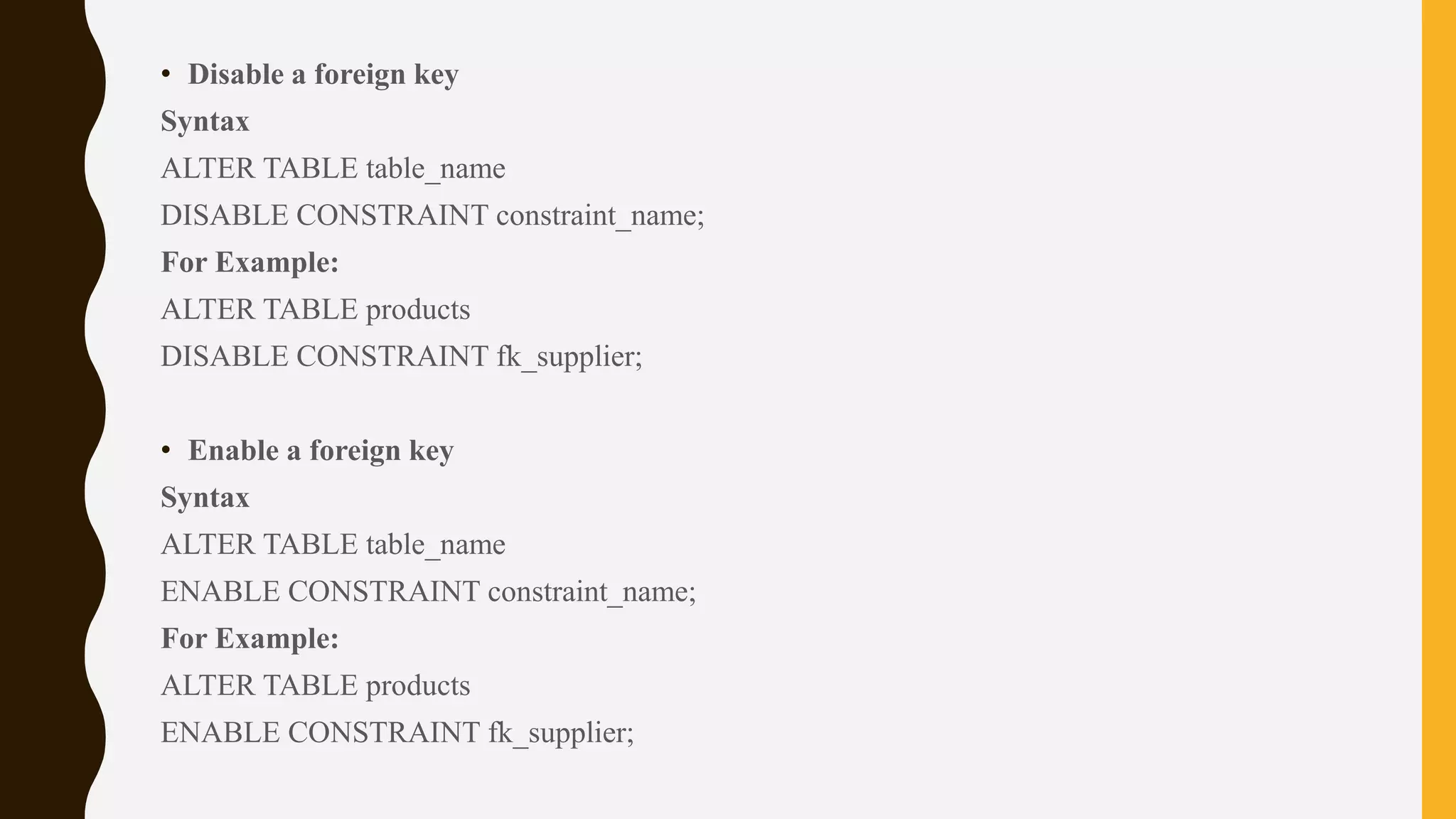 • Disable a foreign key

Syntax

ALTER TABLE table_name
DISABLE CONSTRAINT constraint_name;

For Example:

ALTER TABLE products
DISABLE CONSTRAINT fk_supplier;

• Enable a foreign key

Syntax

ALTER TABLE table_name
ENABLE CONSTRAINT constraint_name;

For Example:

ALTER TABLE products
ENABLE CONSTRAINT fk_supplier;